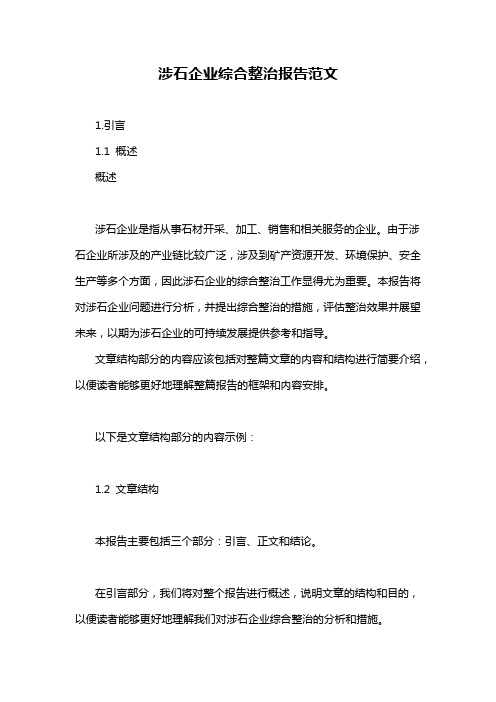 涉石企业综合整治报告范文

1.引言

1.1 概述

概述

涉石企业是指从事石材开采、加工、销售和相关服务的企业。由于涉石企业所涉及的产业链比较广泛，涉及到矿产资源开发、环境保护、安全生产等多个方面，因此涉石企业的综合整治工作显得尤为重要。本报告将对涉石企业问题进行分析，并提出综合整治的措施，评估整治效果并展望未来，以期为涉石企业的可持续发展提供参考和指导。

文章结构部分的内容应该包括对整篇文章的内容和结构进行简要介绍，以便读者能够更好地理解整篇报告的框架和内容安排。

以下是文章结构部分的内容示例：

1.2 文章结构

本报告主要包括三个部分：引言、正文和结论。

在引言部分，我们将对整个报告进行概述，说明文章的结构和目的，以便读者能够更好地理解我们对涉石企业综合整治的分析和措施。